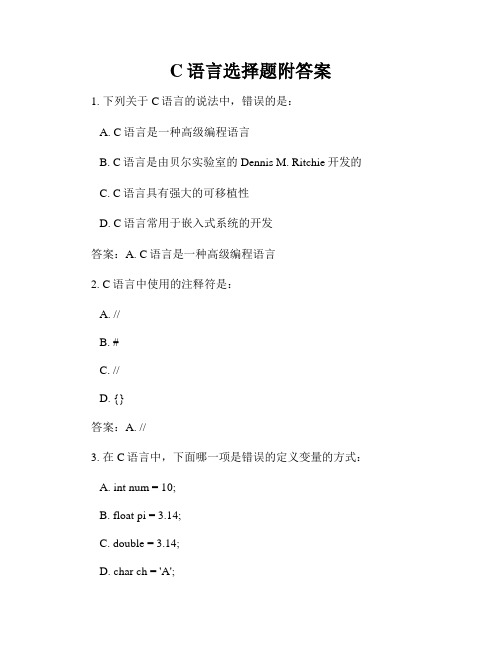 C 语言选择题附答案

1. 下列关于 C 语言的说法中，错误的是：

A. C 语言是一种高级编程语言

B. C 语言是由贝尔实验室的 Dennis M. Ritchie 开发的

C. C 语言具有强大的可移植性

D. C 语言常用于嵌入式系统的开发

答案：A. C 语言是一种高级编程语言

2. C 语言中使用的注释符是：

A. //

B. #

C. //

D. {}

答案：A. //

3. 在 C 语言中，下面哪一项是错误的定义变量的方式：

A. int num = 10;

B. float pi = 3.14;

C. double = 3.14;

D. char ch = 'A';